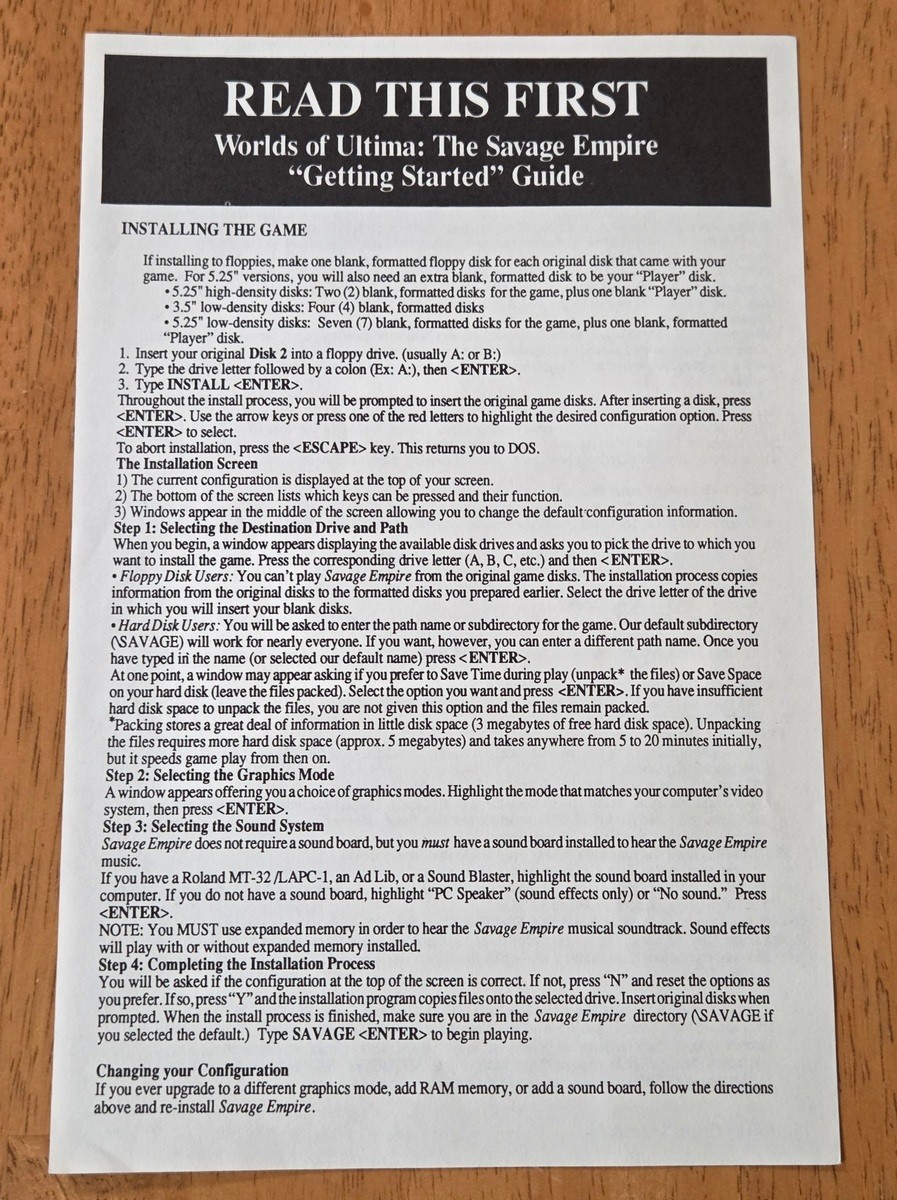 READ THIS FIRST

Worlds of Ultima: The Savage Empire
"Getting Started" Guide

INSTALLING THE GAME

If installing to floppies, make one blank, formatted floppy disk for each original disk that came with your game. For 5.25" versions, you will also need an extra blank, formatted disk to be your "Player" disk.

• 5.25" high-density disks: Two (2) blank, formatted disks for the game, plus one blank "Player" disk.
• 3.5" low-density disks: Four (4) blank, formatted disks
• 5.25" low-density disks: Seven (7) blank, formatted disks for the game, plus one blank, formatted "Player" disk.

1. Insert your original Disk 2 into a floppy drive. (usually A: or B:)
2. Type the drive letter followed by a colon (Ex: A:), then <ENTER>.
3. Type INSTALL <ENTER>.

Throughout the install process, you will be prompted to insert the original game disks. After inserting a disk, press <ENTER>. Use the arrow keys or press one of the red letters to highlight the desired configuration option. Press <ENTER> to select.

To abort installation, press the <ESCAPE> key. This returns you to DOS.

The Installation Screen

1) The current configuration is displayed at the top of your screen.
2) The bottom of the screen lists which keys can be pressed and their function.
3) Windows appear in the middle of the screen allowing you to change the default configuration information.

Step 1: Selecting the Destination Drive and Path

When you begin, a window appears displaying the available disk drives and asks you to pick the drive to which you want to install the game. Press the corresponding drive letter (A, B, C, etc.) and then <ENTER>.

• Floppy Disk Users: You can't play Savage Empire from the original game disks. The installation process copies information from the original disks to the formatted disks you prepared earlier. Select the drive letter of the drive in which you will insert your blank disks.

• Hard Disk Users: You will be asked to enter the path name or subdirectory for the game. Our default subdirectory (\SAVAGE) will work for nearly everyone. If you want, however, you can enter a different path name. Once you have typed in the name (or selected our default name) press <ENTER>.

At one point, a window may appear asking if you prefer to Save Time during play (unpack* the files) or Save Space on your hard disk (leave the files packed). Select the option you want and press <ENTER>. If you have insufficient hard disk space to unpack the files, you are not given this option and the files remain packed.

*Packing stores a great deal of information in little disk space (3 megabytes of free hard disk space). Unpacking the files requires more hard disk space (approx. 5 megabytes) and takes anywhere from 5 to 20 minutes initially, but it speeds game play from then on.

Step 2: Selecting the Graphics Mode

A window appears offering you a choice of graphics modes. Highlight the mode that matches your computer's video system, then press <ENTER>.

Step 3: Selecting the Sound System

Savage Empire does not require a sound board, but you must have a sound board installed to hear the Savage Empire music.

If you have a Roland MT-32 /LAPC-1, an Ad Lib, or a Sound Blaster, highlight the sound board installed in your computer. If you do not have a sound board, highlight "PC Speaker" (sound effects only) or "No sound." Press <ENTER>.

NOTE: You MUST use expanded memory in order to hear the Savage Empire musical soundtrack. Sound effects will play with or without expanded memory installed.

Step 4: Completing the Installation Process

You will be asked if the configuration at the top of the screen is correct. If not, press "N" and reset the options as you prefer. If so, press "Y" and the installation program copies files onto the selected drive. Insert original disks when prompted. When the install process is finished, make sure you are in the Savage Empire directory (\SAVAGE if you selected the default.) Type SAVAGE <ENTER> to begin playing.

Changing your Configuration

If you ever upgrade to a different graphics mode, add RAM memory, or add a sound board, follow the directions above and re-install Savage Empire.